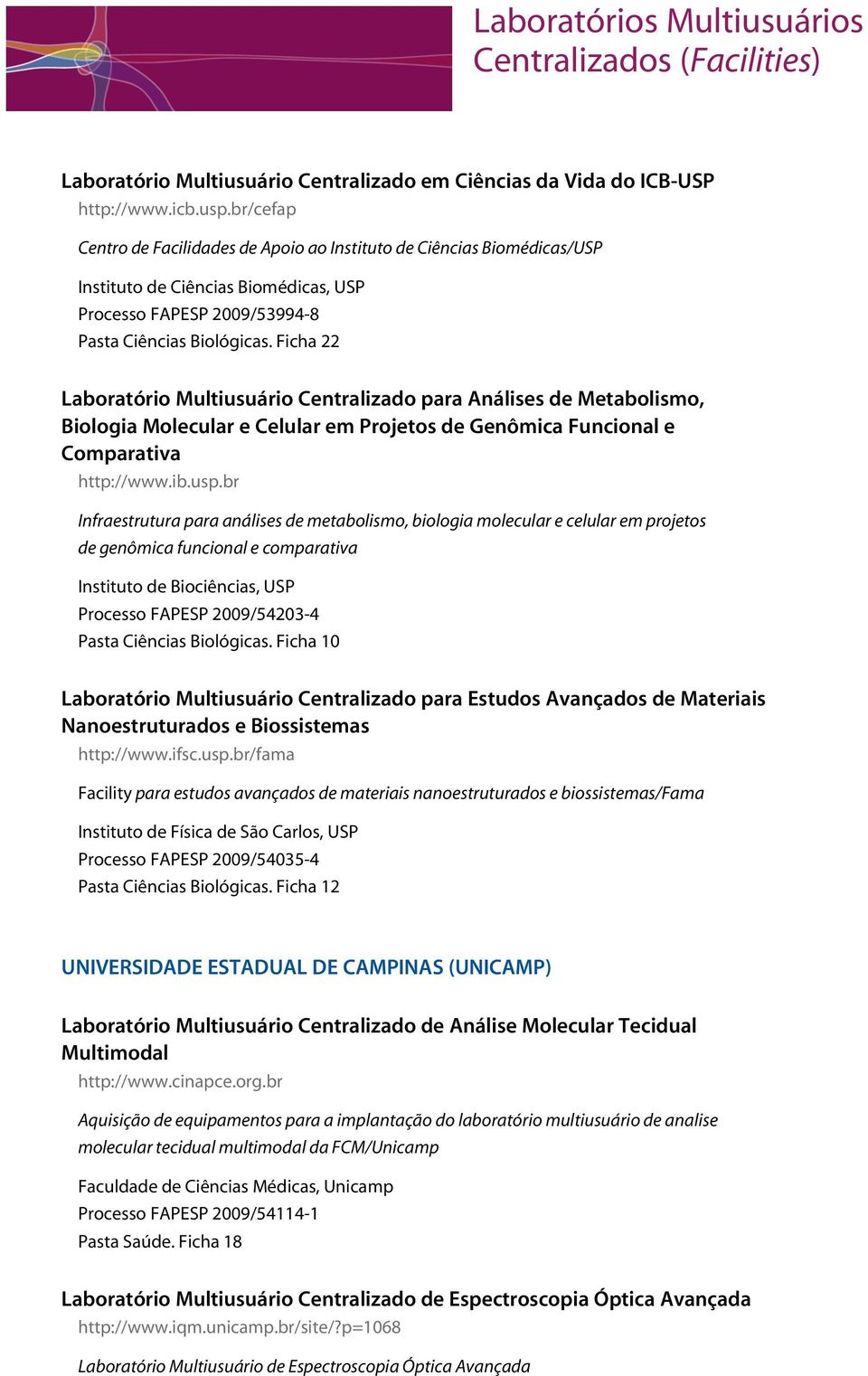 Laboratórios Multiusuários Centralizados (Facilities)

Laboratório Multiusuário Centralizado em Ciências da Vida do ICB-USP
http://www.icb.usp.br/cefap

Centro de Facilidades de Apoio ao Instituto de Ciências Biomédicas/USP

Instituto de Ciências Biomédicas, USP
Processo FAPESP 2009/53994-8
Pasta Ciências Biológicas. Ficha 22

Laboratório Multiusuário Centralizado para Análises de Metabolismo, Biologia Molecular e Celular em Projetos de Genômica Funcional e Comparativa
http://www.ib.usp.br

Infraestrutura para análises de metabolismo, biologia molecular e celular em projetos de genômica funcional e comparativa

Instituto de Biociências, USP
Processo FAPESP 2009/54203-4
Pasta Ciências Biológicas. Ficha 10

Laboratório Multiusuário Centralizado para Estudos Avançados de Materiais Nanoestruturados e Biossistemas
http://www.ifsc.usp.br/fama

Facility para estudos avançados de materiais nanoestruturados e biossistemas/Fama

Instituto de Física de São Carlos, USP
Processo FAPESP 2009/54035-4
Pasta Ciências Biológicas. Ficha 12

UNIVERSIDADE ESTADUAL DE CAMPINAS (UNICAMP)

Laboratório Multiusuário Centralizado de Análise Molecular Tecidual Multimodal
http://www.cinapce.org.br

Aquisição de equipamentos para a implantação do laboratório multiusuário de analise molecular tecidual multimodal da FCM/Unicamp

Faculdade de Ciências Médicas, Unicamp
Processo FAPESP 2009/54114-1
Pasta Saúde. Ficha 18

Laboratório Multiusuário Centralizado de Espectroscopia Óptica Avançada
http://www.iqm.unicamp.br/site/?p=1068

Laboratório Multiusuário de Espectroscopia Óptica Avançada